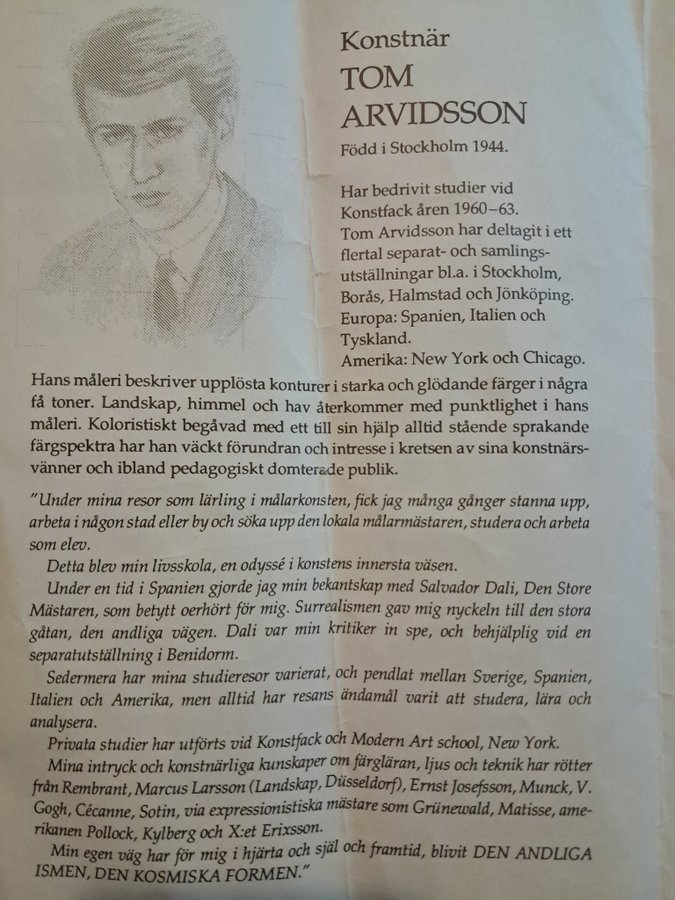 Konstnär
TOM
ARVIDSSON

Född i Stockholm 1944.

Har bedrivit studier vid Konstfack åren 1960–63.
Tom Arvidsson har deltagit i ett flertal separat- och samlingsutställningar bl.a. i Stockholm, Borås, Halmstad och Jönköping.
Europa: Spanien, Italien och Tyskland.
Amerika: New York och Chicago.

Hans måleri beskriver upplösta konturer i starka och glödande färger i några få toner. Landskap, himmel och hav återkommer med punktlighet i hans måleri. Koloristiskt begåvad med ett till sin hjälp alltid stående sprakande färgspektra har han väckt förundran och intresse i kretsen av sina konstnärsvänner och ibland pedagogiskt domterade publik.

"Under mina resor som lärling i målarkonsten, fick jag många gånger stanna upp, arbeta i någon stad eller by och söka upp den lokala målarmästaren, studera och arbeta som elev.

Detta blev min livsskola, en odyssé i konstens innersta väsen.

Under en tid i Spanien gjorde jag min bekantskap med Salvador Dali, Den Store Mästaren, som betytt oerhört för mig. Surrealismen gav mig nyckeln till den stora gåtan, den andliga vägen. Dali var min kritiker in spe, och behjälplig vid en separatutställning i Benidorm.

Sedermera har mina studieresor varierat, och pendlat mellan Sverige, Spanien, Italien och Amerika, men alltid har resans ändamål varit att studera, lära och analysera.

Privata studier har utförts vid Konstfack och Modern Art school, New York.

Mina intryck och konstnärliga kunskaper om färgläran, ljus och teknik har rötter från Rembrant, Marcus Larsson (Landskap, Düsseldorf), Ernst Josefsson, Munck, V. Gogh, Cécanne, Sotin, via expressionistiska mästare som Grünewald, Matisse, amerikanen Pollock, Kylberg och X:et Erixsson.

Min egen väg har för mig i hjärta och själ och framtid, blivit DEN ANDLIGA ISMEN, DEN KOSMISKA FORMEN."